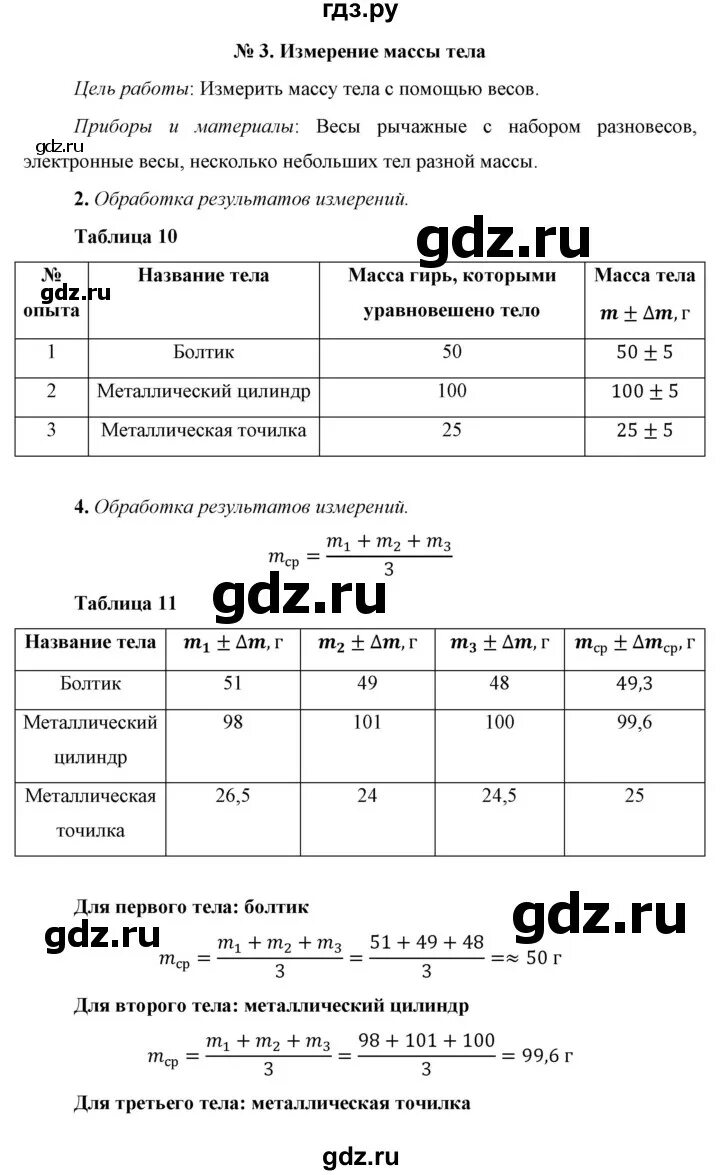 гдз.ру

№ 3. Измерение массы тела

Цель работы: Измерить массу тела с помощью весов.

Приборы и материалы: Весы рычажные с набором разновесов, электронные весы, несколько небольших тел разной массы.

gdz.ru

2. Обработка результатов измерений.

Таблица 10

gdz.ru

| № опыта | Название тела | Масса гирь, которыми уравновешено тело | Масса тела $m \pm \Delta m$, г |
|---|---|---|---|
| 1 | Болтик | 50 | $50 \pm 5$ |
| 2 | Металлический цилиндр | 100 | $100 \pm 5$ |
| 3 | Металлическая точилка | 25 | $25 \pm 5$ |

gdz.ru

4. Обработка результатов измерений.

$m_{ср} = \frac{m_1 + m_2 + m_3}{3}$

Таблица 11

gdz.ru

| Название тела | $m_1 \pm \Delta m$, г | $m_2 \pm \Delta m$, г | $m_3 \pm \Delta m$, г | $m_{ср} \pm \Delta m_{ср}$, г |
|---|---|---|---|---|
| Болтик | 51 | 49 | 48 | 49,3 |
| Металлический цилиндр | 98 | 101 | 100 | 99,6 |
| Металлическая точилка | 26,5 | 24 | 24,5 | 25 |

Для первого тела: болтик

gdz.ru

gdz.ru

$m_{ср} = \frac{m_1 + m_2 + m_3}{3} = \frac{51 + 49 + 48}{3} = \approx 50$ г

Для второго тела: металлический цилиндр

$m_{ср} = \frac{m_1 + m_2 + m_3}{3} = \frac{98 + 101 + 100}{3} = 99,6$ г

Для третьего тела: металлическая точилка

gdz.ru